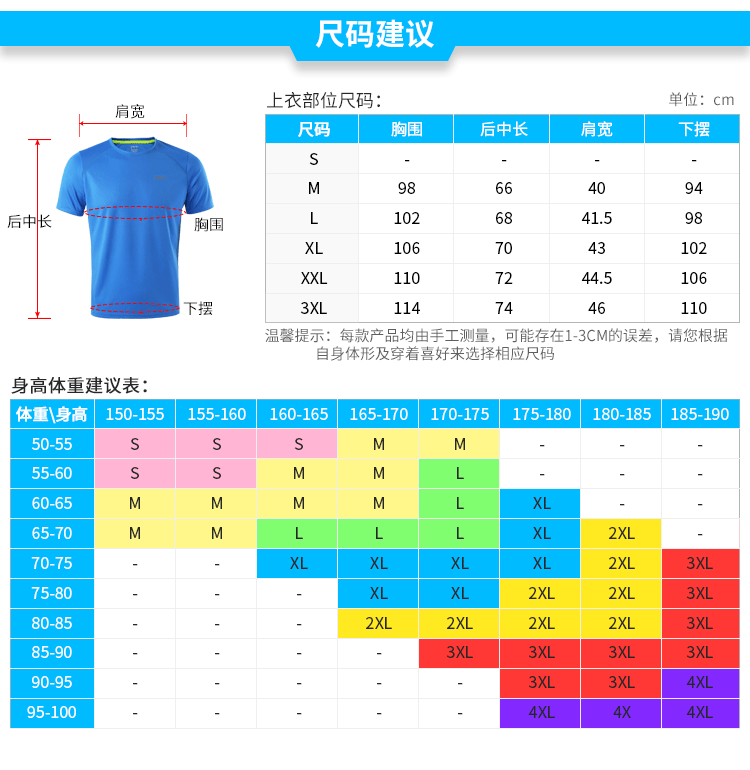 尺码建议

肩宽
后中长
胸围
下摆

上衣部位尺码：
单位：cm

| 尺码 | 胸围 | 后中长 | 肩宽 | 下摆 |
|---|---|---|---|---|
| S | - | - | - | - |
| M | 98 | 66 | 40 | 94 |
| L | 102 | 68 | 41.5 | 98 |
| XL | 106 | 70 | 43 | 102 |
| XXL | 110 | 72 | 44.5 | 106 |
| 3XL | 114 | 74 | 46 | 110 |

温馨提示：每款产品均由手工测量，可能存在1-3CM的误差，请您根据自身体形及穿着喜好来选择相应尺码

身高体重建议表：

| 体重\身高 | 150-155 | 155-160 | 160-165 | 165-170 | 170-175 | 175-180 | 180-185 | 185-190 |
|---|---|---|---|---|---|---|---|---|
| 50-55 | S | S | S | M | M | - | - | - |
| 55-60 | S | S | M | M | L | - | - | - |
| 60-65 | M | M | M | M | L | XL | - | - |
| 65-70 | M | M | L | L | L | XL | 2XL | - |
| 70-75 | - | - | XL | XL | XL | XL | 2XL | 3XL |
| 75-80 | - | - | - | XL | XL | 2XL | 2XL | 3XL |
| 80-85 | - | - | - | 2XL | 2XL | 2XL | 2XL | 3XL |
| 85-90 | - | - | - | - | 3XL | 3XL | 3XL | 3XL |
| 90-95 | - | - | - | - | - | 3XL | 3XL | 4XL |
| 95-100 | - | - | - | - | - | 4XL | 4X | 4XL |